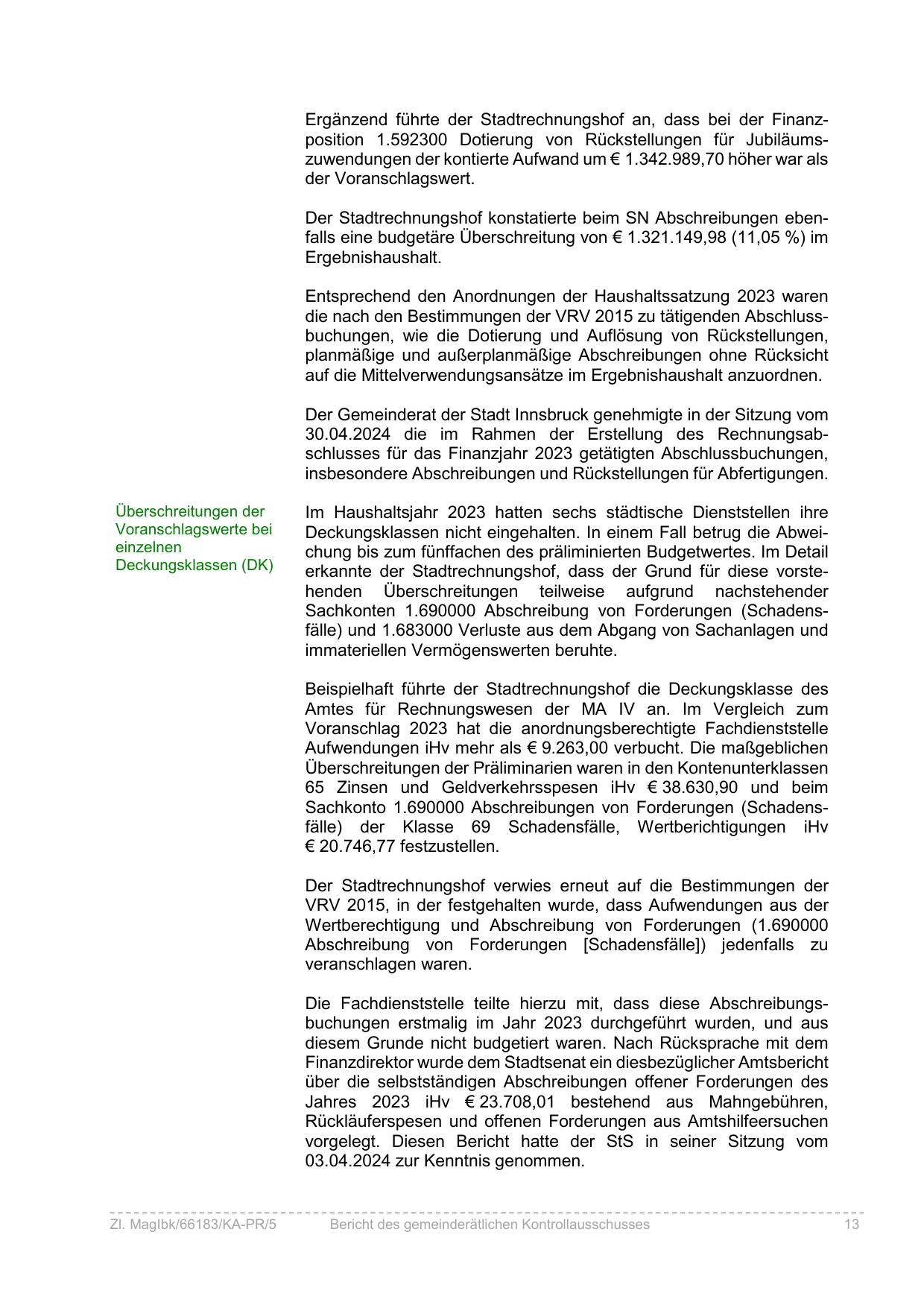 Ergänzend führte der Stadtrechnungshof an, dass bei der Finanzposition 1.592300 Dotierung von Rückstellungen für Jubiläumszuwendungen der kontierte Aufwand um € 1.342.989,70 höher war als der Voranschlagswert.

Der Stadtrechnungshof konstatierte beim SN Abschreibungen ebenfalls eine budgetäre Überschreitung von € 1.321.149,98 (11,05 %) im Ergebnishaushalt.

Entsprechend den Anordnungen der Haushaltssatzung 2023 waren die nach den Bestimmungen der VRV 2015 zu tätigenden Abschlussbuchungen, wie die Dotierung und Auflösung von Rückstellungen, planmäßige und außerplanmäßige Abschreibungen ohne Rücksicht auf die Mittelverwendungsansätze im Ergebnishaushalt anzuordnen.

Der Gemeinderat der Stadt Innsbruck genehmigte in der Sitzung vom 30.04.2024 die im Rahmen der Erstellung des Rechnungsabschlusses für das Finanzjahr 2023 getätigten Abschlussbuchungen, insbesondere Abschreibungen und Rückstellungen für Abfertigungen.

Überschreitungen der Voranschlagswerte bei einzelnen Deckungsklassen (DK)

Im Haushaltsjahr 2023 hatten sechs städtische Dienststellen ihre Deckungsklassen nicht eingehalten. In einem Fall betrug die Abweichung bis zum fünffachen des präliminierten Budgetwertes. Im Detail erkannte der Stadtrechnungshof, dass der Grund für diese vorstehenden Überschreitungen teilweise aufgrund nachstehender Sachkonten 1.690000 Abschreibung von Forderungen (Schadensfälle) und 1.683000 Verluste aus dem Abgang von Sachanlagen und immateriellen Vermögenswerten beruhte.

Beispielhaft führte der Stadtrechnungshof die Deckungsklasse des Amtes für Rechnungswesen der MA IV an. Im Vergleich zum Voranschlag 2023 hat die anordnungsberechtigte Fachdienststelle Aufwendungen iHv mehr als € 9.263,00 verbucht. Die maßgeblichen Überschreitungen der Präliminarien waren in den Kontenunterklassen 65 Zinsen und Geldverkehrsspesen iHv € 38.630,90 und beim Sachkonto 1.690000 Abschreibungen von Forderungen (Schadensfälle) der Klasse 69 Schadensfälle, Wertberichtigungen iHv € 20.746,77 festzustellen.

Der Stadtrechnungshof verwies erneut auf die Bestimmungen der VRV 2015, in der festgehalten wurde, dass Aufwendungen aus der Wertberechtigung und Abschreibung von Forderungen (1.690000 Abschreibung von Forderungen [Schadensfälle]) jedenfalls zu veranschlagen waren.

Die Fachdienststelle teilte hierzu mit, dass diese Abschreibungsbuchungen erstmalig im Jahr 2023 durchgeführt wurden, und aus diesem Grunde nicht budgetiert waren. Nach Rücksprache mit dem Finanzdirektor wurde dem Stadtsenat ein diesbezüglicher Amtsbericht über die selbstständigen Abschreibungen offener Forderungen des Jahres 2023 iHv € 23.708,01 bestehend aus Mahngebühren, Rückläuferspesen und offenen Forderungen aus Amtshilfeersuchen vorgelegt. Diesen Bericht hatte der StS in seiner Sitzung vom 03.04.2024 zur Kenntnis genommen.

Zl. MagIbk/66183/KA-PR/5 Bericht des gemeinderätlichen Kontrollausschusses 13